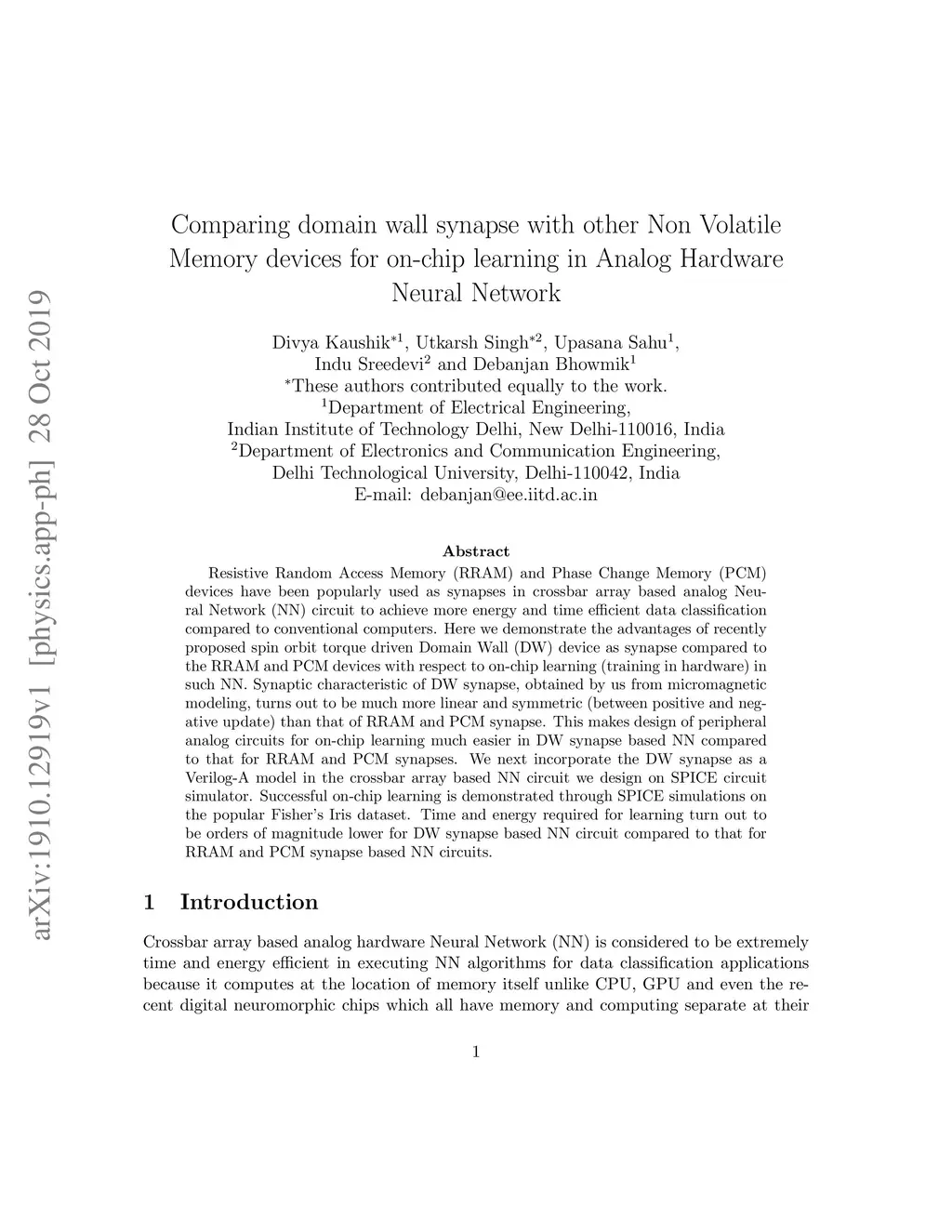 arXiv:1910.12919v1 [physics.app-ph] 28 Oct 2019

Comparing domain wall synapse with other Non Volatile Memory devices for on-chip learning in Analog Hardware Neural Network

Divya Kaushik$^{*1}$, Utkarsh Singh$^{*2}$, Upasana Sahu$^{1}$, Indu Sreedevi$^{2}$ and Debanjan Bhowmik$^{1}$
$^{*}$These authors contributed equally to the work.
$^{1}$Department of Electrical Engineering, Indian Institute of Technology Delhi, New Delhi-110016, India
$^{2}$Department of Electronics and Communication Engineering, Delhi Technological University, Delhi-110042, India
E-mail: debanjan@ee.iitd.ac.in

Abstract

Resistive Random Access Memory (RRAM) and Phase Change Memory (PCM) devices have been popularly used as synapses in crossbar array based analog Neural Network (NN) circuit to achieve more energy and time efficient data classification compared to conventional computers. Here we demonstrate the advantages of recently proposed spin orbit torque driven Domain Wall (DW) device as synapse compared to the RRAM and PCM devices with respect to on-chip learning (training in hardware) in such NN. Synaptic characteristic of DW synapse, obtained by us from micromagnetic modeling, turns out to be much more linear and symmetric (between positive and negative update) than that of RRAM and PCM synapse. This makes design of peripheral analog circuits for on-chip learning much easier in DW synapse based NN compared to that for RRAM and PCM synapses. We next incorporate the DW synapse as a Verilog-A model in the crossbar array based NN circuit we design on SPICE circuit simulator. Successful on-chip learning is demonstrated through SPICE simulations on the popular Fisher's Iris dataset. Time and energy required for learning turn out to be orders of magnitude lower for DW synapse based NN circuit compared to that for RRAM and PCM synapse based NN circuits.

1 Introduction

Crossbar array based analog hardware Neural Network (NN) is considered to be extremely time and energy efficient in executing NN algorithms for data classification applications because it computes at the location of memory itself unlike CPU, GPU and even the recent digital neuromorphic chips which all have memory and computing separate at their

1